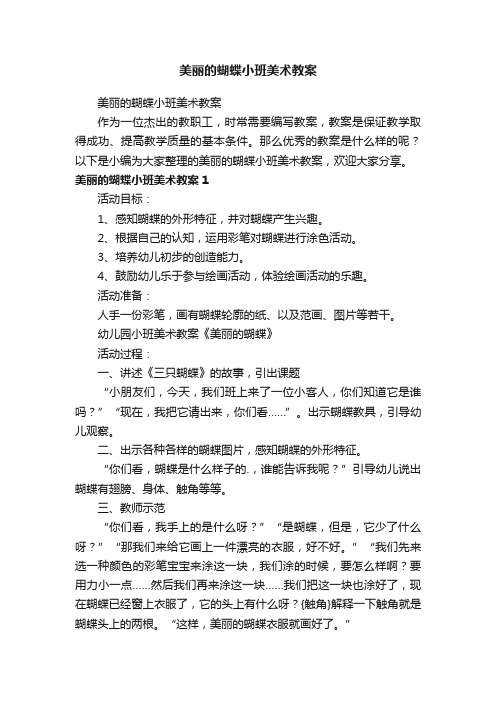 美丽的蝴蝶小班美术教案

美丽的蝴蝶小班美术教案

作为一位杰出的教职工，时常需要编写教案，教案是保证教学取得成功、提高教学质量的基本条件。那么优秀的教案是什么样的呢？以下是小编为大家整理的美丽的蝴蝶小班美术教案，欢迎大家分享。

美丽的蝴蝶小班美术教案 1

活动目标：

1、感知蝴蝶的外形特征，并对蝴蝶产生兴趣。

2、根据自己的认知，运用彩笔对蝴蝶进行涂色活动。

3、培养幼儿初步的创造能力。

4、鼓励幼儿乐于参与绘画活动，体验绘画活动的乐趣。

活动准备：

人手一份彩笔，画有蝴蝶轮廓的纸、以及范画、图片等若干。

幼儿园小班美术教案《美丽的蝴蝶》

活动过程：

一、讲述《三只蝴蝶》的故事，引出课题

“小朋友们，今天，我们班上来了一位小客人，你们知道它是谁吗？”“现在，我把它请出来，你们看……”。出示蝴蝶教具，引导幼儿观察。

二、出示各种各样的蝴蝶图片，感知蝴蝶的外形特征。

“你们看，蝴蝶是什么样子的.，谁能告诉我呢？”引导幼儿说出蝴蝶有翅膀、身体、触角等等。

三、教师示范

“你们看，我手上的是什么呀？”“是蝴蝶，但是，它少了什么呀？”“那我们来给它画上一件漂亮的衣服，好不好。”“我们先来选一种颜色的彩笔宝宝来涂这一块，我们涂的时候，要怎么样啊？要用力小一点……然后我们再来涂这一块……我们把这一块也涂好了，现在蝴蝶已经窗上衣服了，它的头上有什么呀？(触角)解释一下触角就是蝴蝶头上的两根。“这样，美丽的蝴蝶衣服就画好了。”